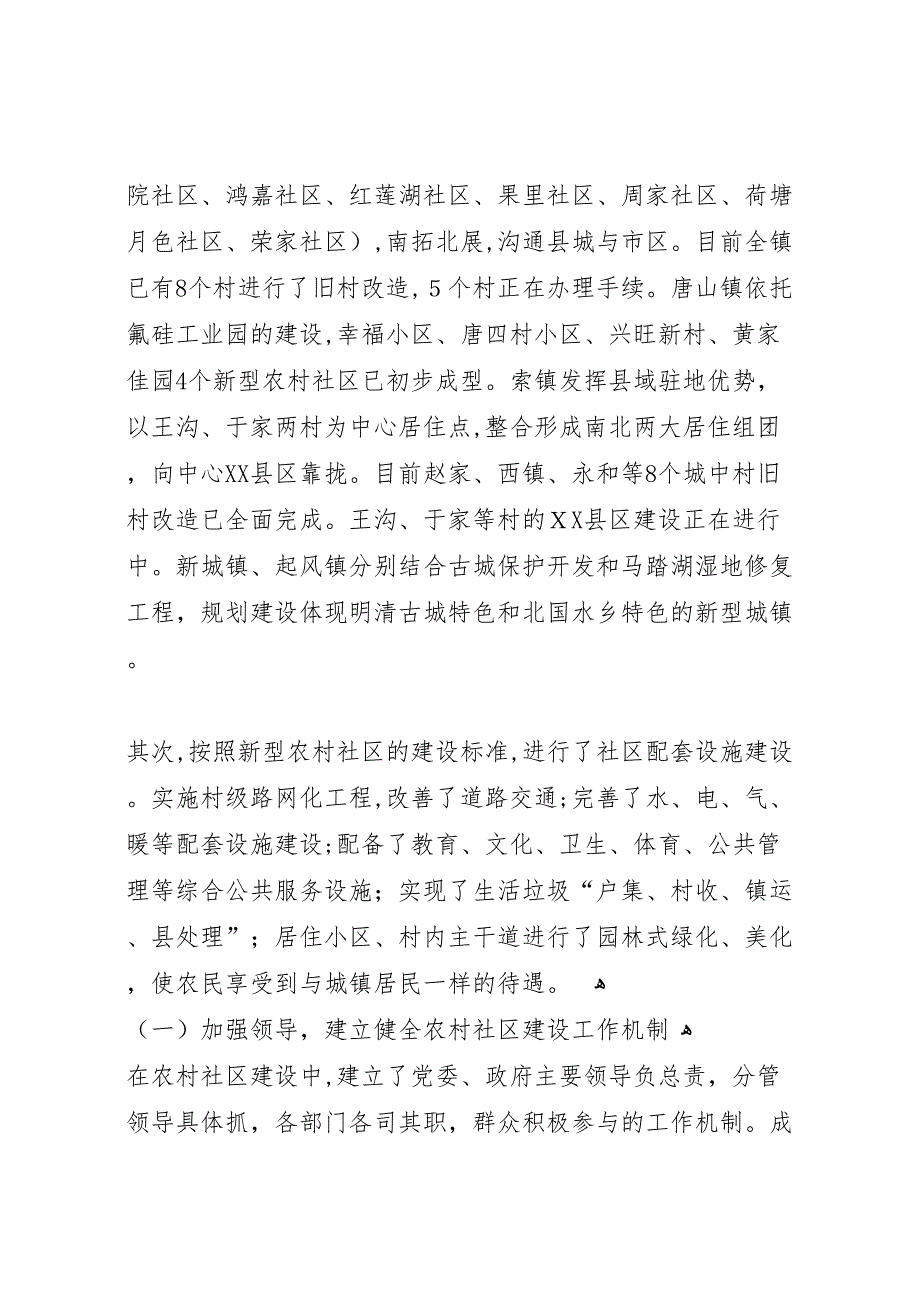 院社区、鸿嘉社区、红莲湖社区、果里社区、周家社区、荷塘月色社区、荣家社区），南拓北展，沟通县城与市区。目前全镇已有8个村进行了旧村改造，5个村正在办理手续。唐山镇依托氟硅工业园的建设，幸福小区、唐四村小区、兴旺新村、黄家佳园4个新型农村社区已初步成型。索镇发挥县域驻地优势，以王沟、于家两村为中心居住点，整合形成南北两大居住组团，向中心XX县区靠拢。目前赵家、西镇、永和等8个城中村旧村改造已全面完成。王沟、于家等村的XX县区建设正在进行中。新城镇、起风镇分别结合古城保护开发和马踏湖湿地修复工程，规划建设体现明清古城特色和北国水乡特色的新型城镇。

其次，按照新型农村社区的建设标准，进行了社区配套设施建设。实施村级路网化工程，改善了道路交通；完善了水、电、气、暖等配套设施建设；配备了教育、文化、卫生、体育、公共管理等综合公共服务设施；实现了生活垃圾“户集、村收、镇运、县处理”；居住小区、村内主干道进行了园林式绿化、美化，使农民享受到与城镇居民一样的待遇。
（一）加强领导，建立健全农村社区建设工作机制
在农村社区建设中，建立了党委、政府主要领导负总责，分管领导具体抓，各部门各司其职，群众积极参与的工作机制。成